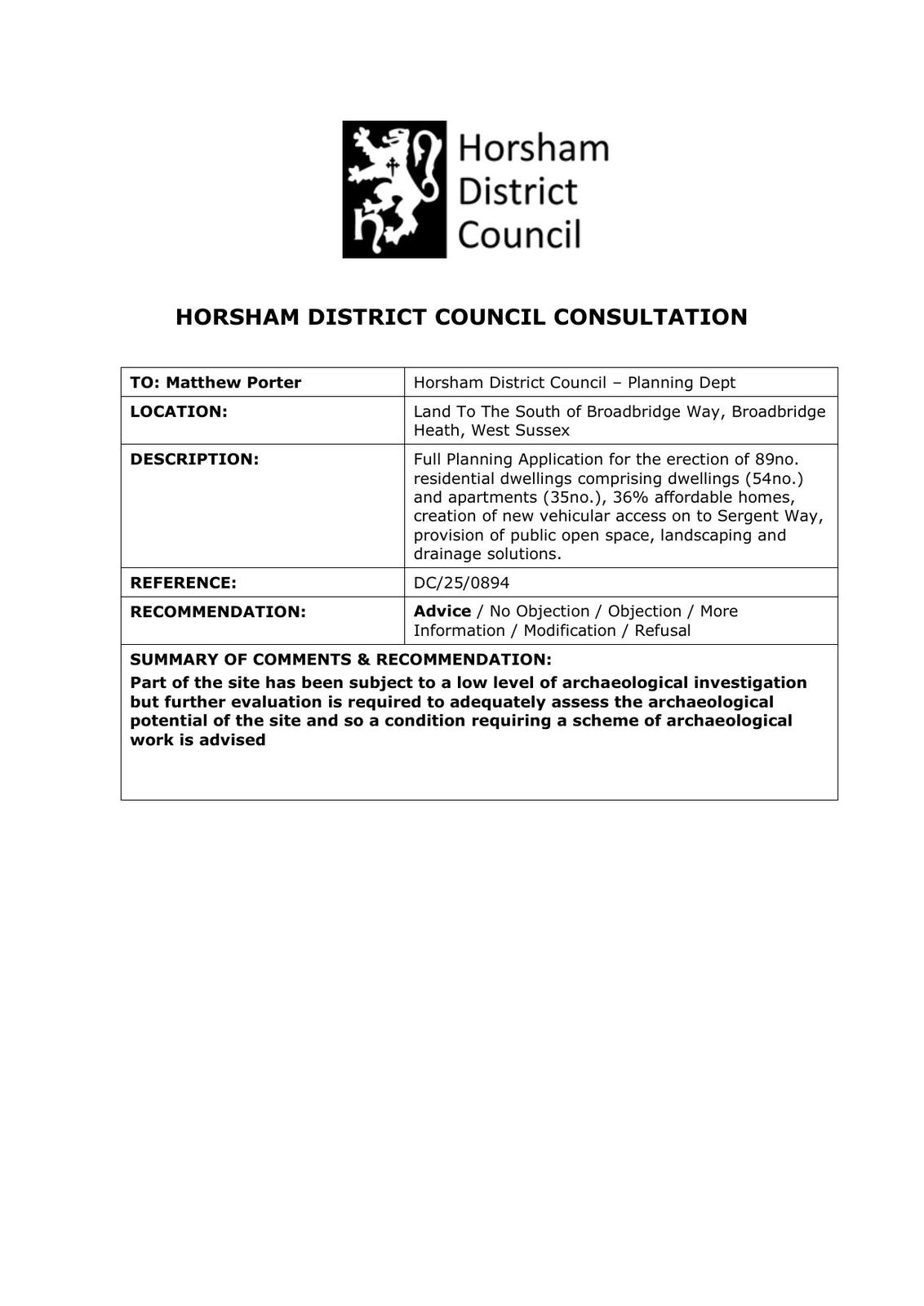 Horsham District Council

HORSHAM DISTRICT COUNCIL CONSULTATION

| TO: Matthew Porter | Horsham District Council – Planning Dept |
|---|---|
| LOCATION: | Land To The South of Broadbridge Way, Broadbridge Heath, West Sussex |
| DESCRIPTION: | Full Planning Application for the erection of 89no. residential dwellings comprising dwellings (54no.) and apartments (35no.), 36% affordable homes, creation of new vehicular access on to Sergent Way, provision of public open space, landscaping and drainage solutions. |
| REFERENCE: | DC/25/0894 |
| RECOMMENDATION: | Advice / No Objection / Objection / More Information / Modification / Refusal |

SUMMARY OF COMMENTS & RECOMMENDATION:
Part of the site has been subject to a low level of archaeological investigation but further evaluation is required to adequately assess the archaeological potential of the site and so a condition requiring a scheme of archaeological work is advised